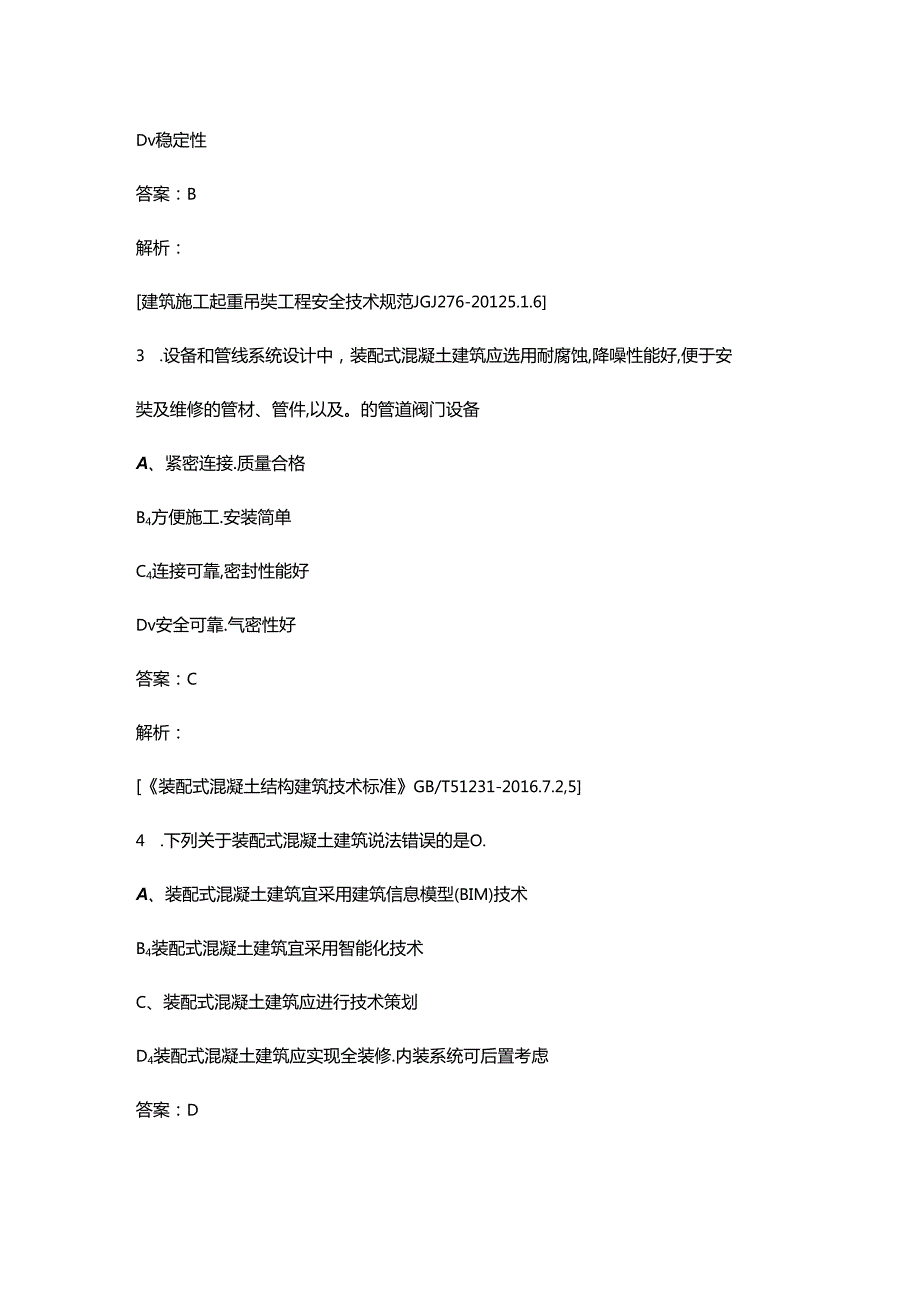 Dv稳定性

答案：B

解析：

[建筑施工起重吊装工程安全技术规范JGJ276-20125.1.6]

3 .设备和管线系统设计中，装配式混凝土建筑应选用耐腐蚀,降噪性能好,便于安装及维修的管材、管件,以及。的管道阀门设备

A、紧密连接.质量合格

B₄方便施工.安装简单

C₄连接可靠,密封性能好

Dv安全可靠.气密性好

答案：C

解析：

[《装配式混凝土结构建筑技术标准》GB/T51231-2016.7.2,5]

4 .下列关于装配式混凝土建筑说法错误的是O.

A、装配式混凝土建筑宜采用建筑信息模型(BIM)技术

B₄装配式混凝土建筑宜采用智能化技术

C、装配式混凝土建筑应进行技术策划

D₄装配式混凝土建筑应实现全装修.内装系统可后置考虑

答案：D